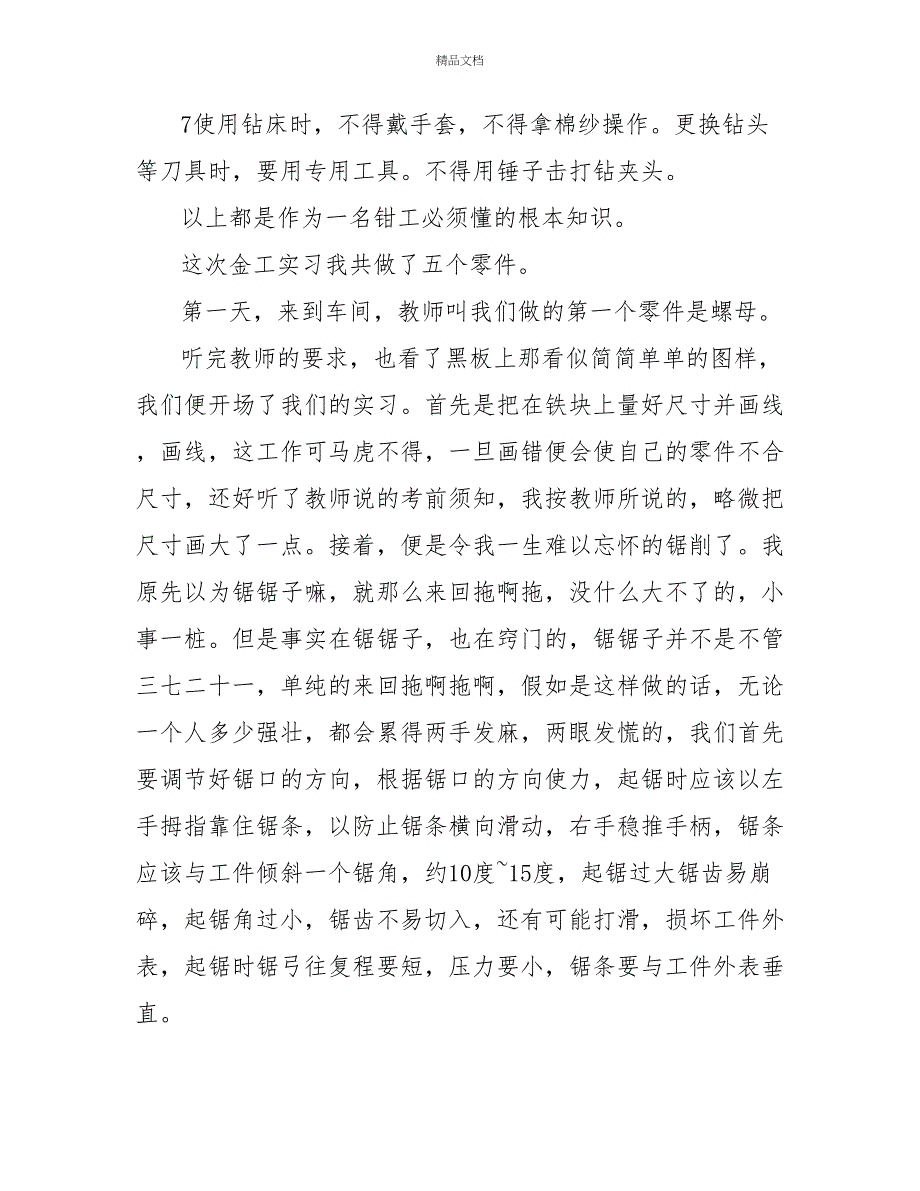 精品文档

7使用钻床时，不得戴手套，不得拿棉纱操作。更换钻头等刀具时，要用专用工具。不得用锤子击打钻夹头。

以上都是作为一名钳工必须懂的根本知识。

这次金工实习我共做了五个零件。

第一天，来到车间，教师叫我们做的第一个零件是螺母。

听完教师的要求，也看了黑板上那看似简简单单的图样，我们便开场了我们的实习。首先是把在铁块上量好尺寸并画线，画线，这工作可马虎不得，一旦画错便会使自己的零件不合尺寸，还好听了教师说的考前须知，我按教师所说的，略微把尺寸画大了一点。接着，便是令我一生难以忘怀的锯削了。我原先以为锯锯子嘛，就那么来回拖啊拖，没什么大不了的，小事一桩。但是事实在锯锯子，也在窍门的，锯锯子并不是不管三七二十一，单纯的来回拖啊拖啊，假如是这样做的话，无论一个人多少强壮，都会累得两手发麻，两眼发慌的，我们首先要调节好锯口的方向，根据锯口的方向使力，起锯时应该以左手拇指靠住锯条，以防止锯条横向滑动，右手稳推手柄，锯条应该与工件倾斜一个锯角，约10度~15度，起锯过大锯齿易崩碎，起锯角过小，锯齿不易切入，还有可能打滑，损坏工件外表，起锯时锯弓往复程要短，压力要小，锯条要与工件外表垂直。